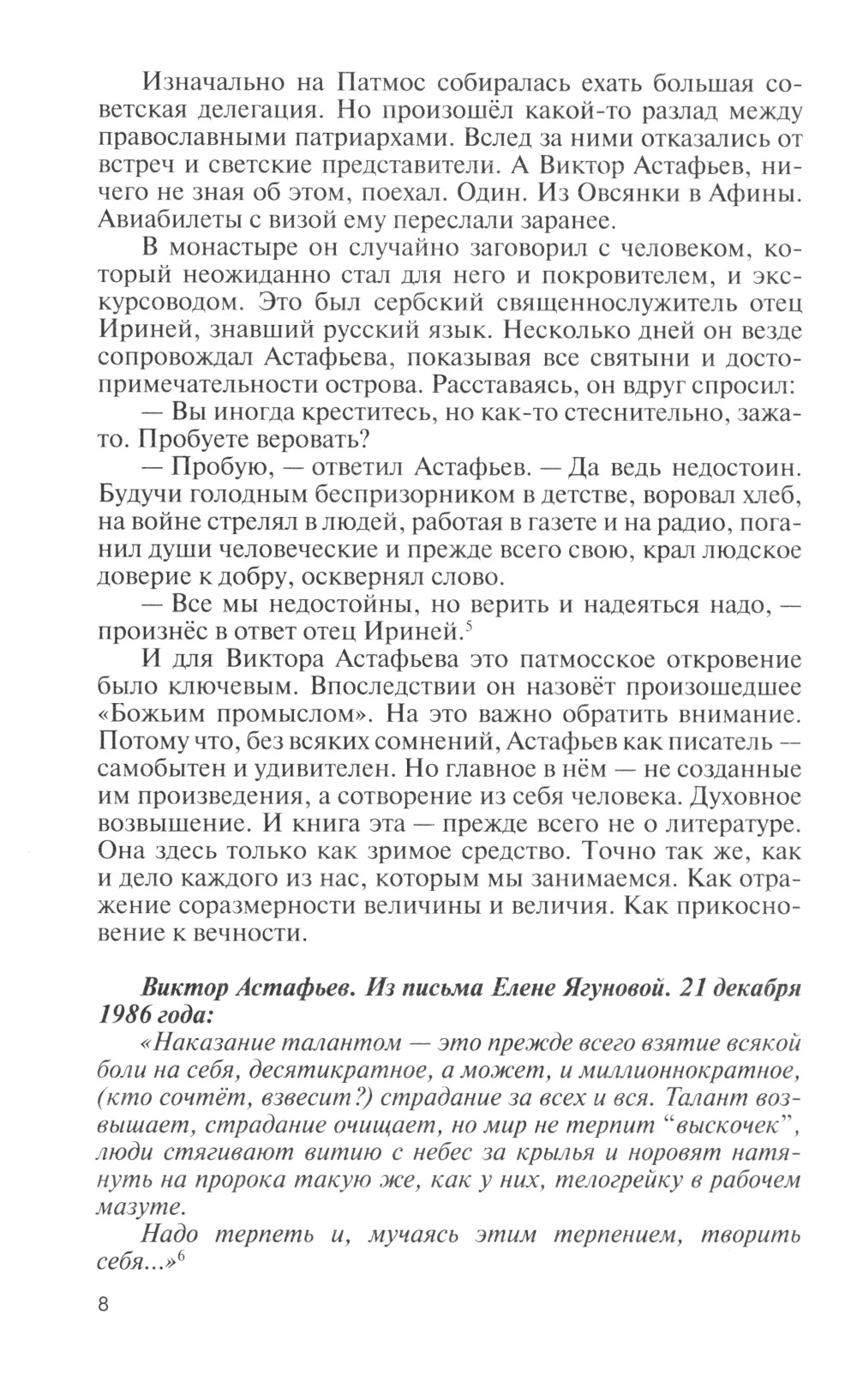 Изначально на Патмос собиралась ехать большая советская делегация. Но произошёл какой-то разлад между православными патриархами. Вслед за ними отказались от встреч и светские представители. А Виктор Астафьев, ничего не зная об этом, поехал. Один. Из Овсянки в Афины. Авиабилеты с визой ему переслали заранее.

В монастыре он случайно заговорил с человеком, который неожиданно стал для него и покровителем, и экскурсоводом. Это был сербский священнослужитель отец Ириней, знавший русский язык. Несколько дней он везде сопровождал Астафьева, показывая все святыни и достопримечательности острова. Расставаясь, он вдруг спросил:

— Вы иногда креститесь, но как-то стеснительно, зажато. Пробуете веровать?

— Пробую, — ответил Астафьев. — Да ведь недостоин. Будучи голодным беспризорником в детстве, воровал хлеб, на войне стрелял в людей, работая в газете и на радио, поганил души человеческие и прежде всего свою, крал людское доверие к добру, осквернял слово.

— Все мы недостойны, но верить и надеяться надо, — произнёс в ответ отец Ириней.$^5$

И для Виктора Астафьева это патмосское откровение было ключевым. Впоследствии он назовёт произошедшее «Божьим промыслом». На это важно обратить внимание. Потому что, без всяких сомнений, Астафьев как писатель — самобытен и удивителен. Но главное в нём — не созданные им произведения, а сотворение из себя человека. Духовное возвышение. И книга эта — прежде всего не о литературе. Она здесь только как зримое средство. Точно так же, как и дело каждого из нас, которым мы занимаемся. Как отражение соразмерности величины и величия. Как прикосновение к вечности.

Виктор Астафьев. Из письма Елене Ягуновой. 21 декабря 1986 года:

«Наказание талантом — это прежде всего взятие всякой боли на себя, десятикратное, а может, и миллионнократное, (кто сочтёт, взвесит?) страдание за всех и вся. Талант возвышает, страдание очищает, но мир не терпит “выскочек”, люди стягивают витию с небес за крылья и норовят натянуть на пророка такую же, как у них, телогрейку в рабочем мазуте.

Надо терпеть и, мучаясь этим терпением, творить себя...»$^6$

8